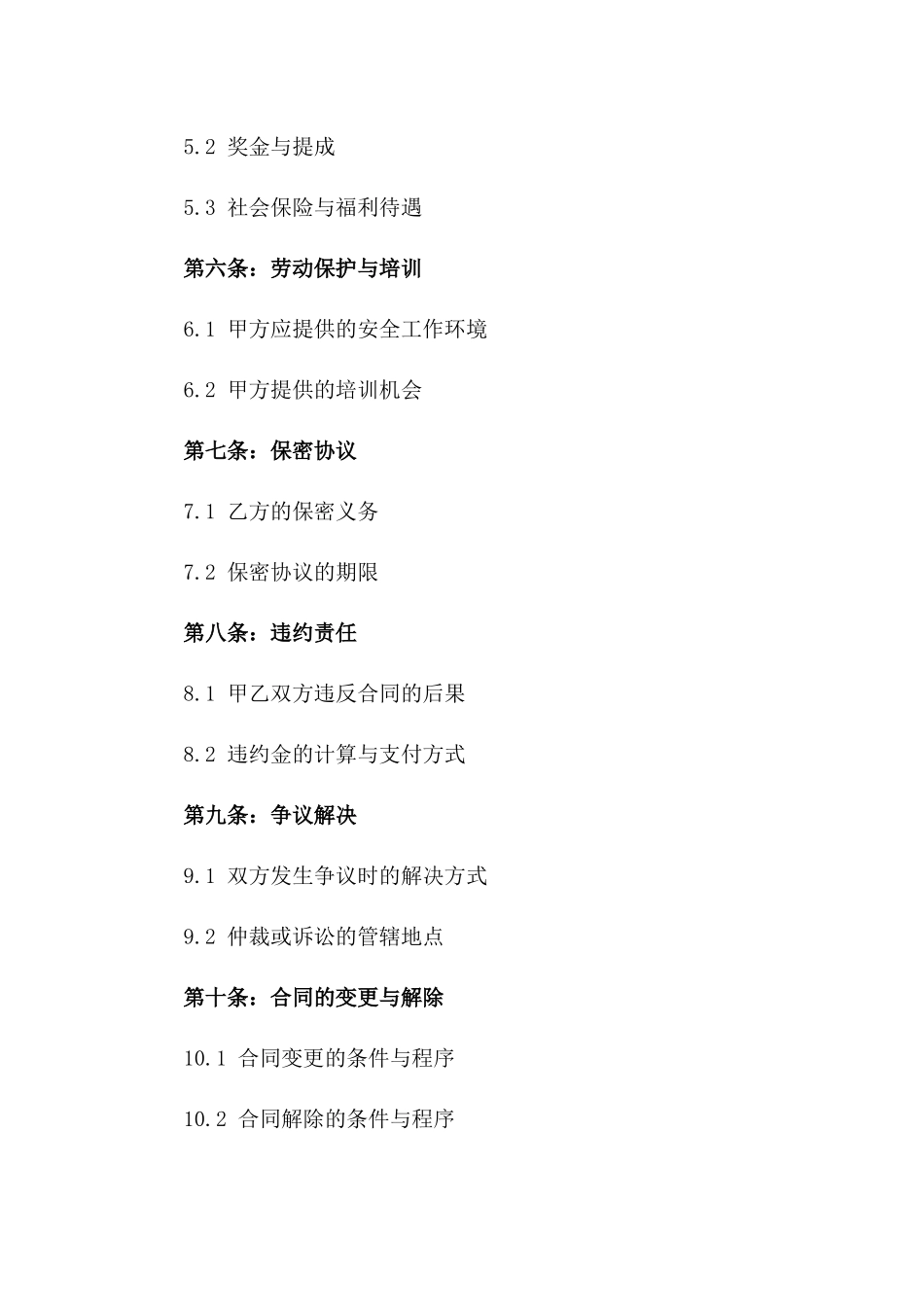 5.2 奖金与提成

5.3 社会保险与福利待遇

第六条：劳动保护与培训

6.1 甲方应提供的安全工作环境

6.2 甲方提供的培训机会

第七条：保密协议

7.1 乙方的保密义务

7.2 保密协议的期限

第八条：违约责任

8.1 甲乙双方违反合同的后果

8.2 违约金的计算与支付方式

第九条：争议解决

9.1 双方发生争议时的解决方式

9.2 仲裁或诉讼的管辖地点

第十条：合同的变更与解除

10.1 合同变更的条件与程序

10.2 合同解除的条件与程序